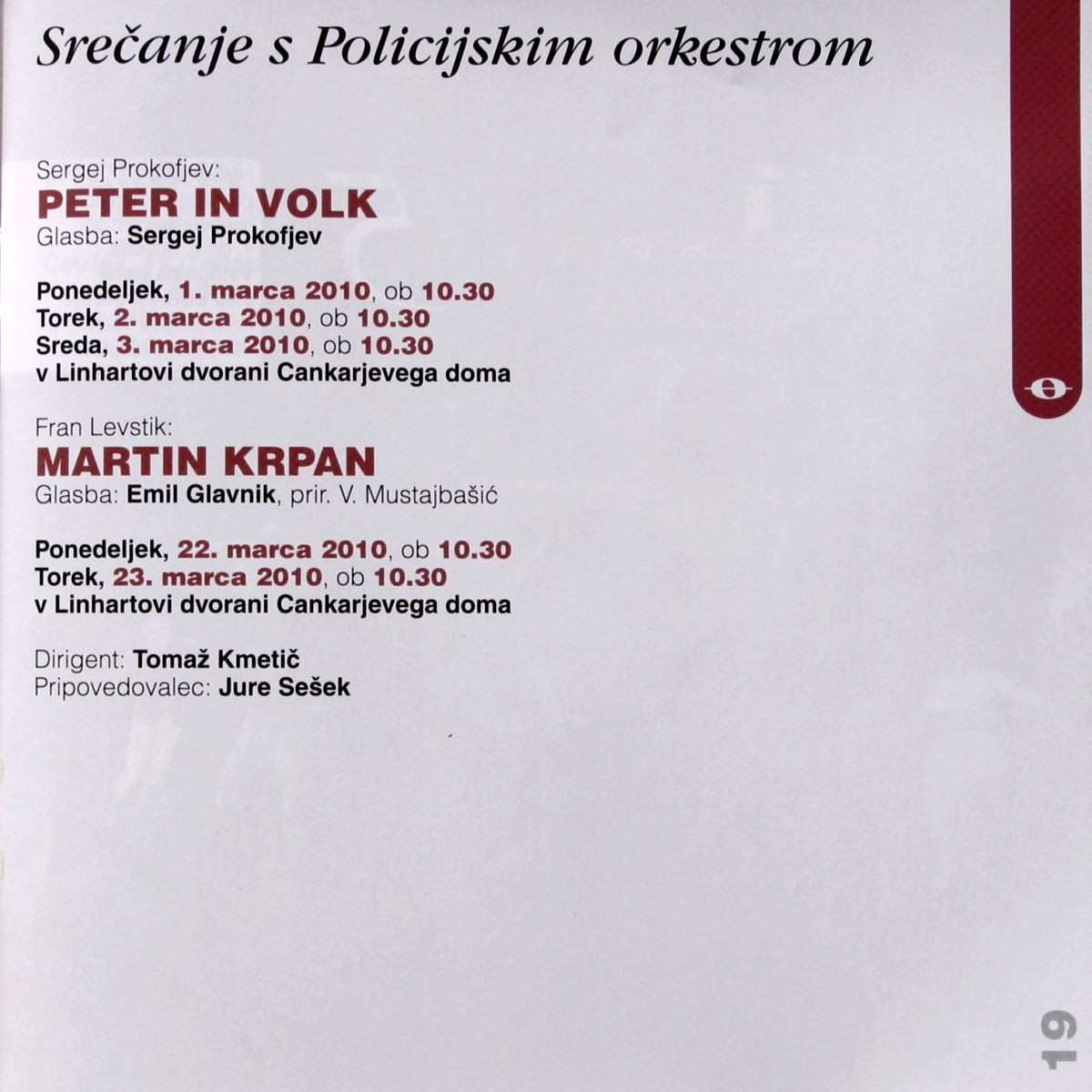 Srečanje s Policijskim orkestrom

Sergej Prokofjev:
PETER IN VOLK
Glasba: Sergej Prokofjev

Ponedeljek, 1. marca 2010, ob 10.30
Torek, 2. marca 2010, ob 10.30
Sreda, 3. marca 2010, ob 10.30
v Linhartovi dvorani Cankarjevega doma

Fran Levstik:
MARTIN KRPAN
Glasba: Emil Glavnik, prir. V. Mustajbašić

Ponedeljek, 22. marca 2010, ob 10.30
Torek, 23. marca 2010, ob 10.30
v Linhartovi dvorani Cankarjevega doma

Dirigent: Tomaž Kmetič
Pripovedovalec: Jure Sešek

19